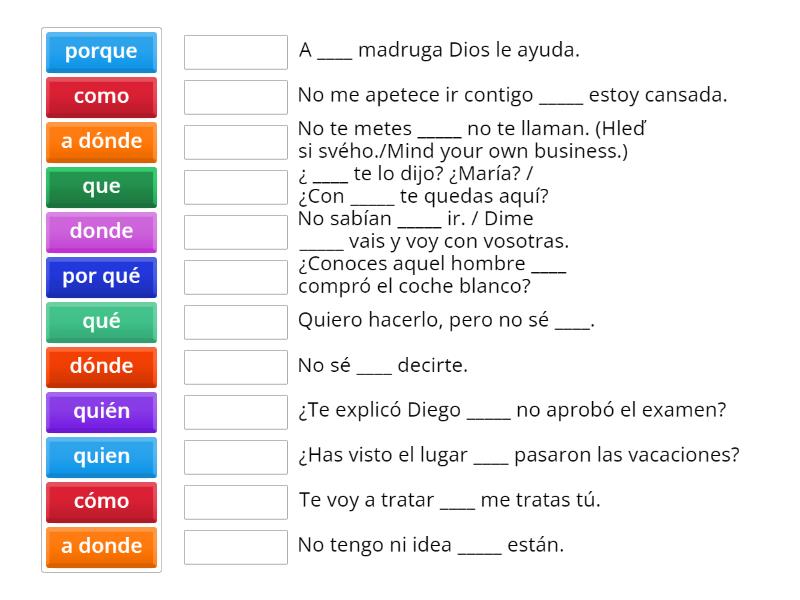 porque
como
a dónde
que
donde
por qué
qué
dónde
quién
quien
cómo
a donde

A ____ madruga Dios le ayuda.

No me apetece ir contigo _____ estoy cansada.

No te metes _____ no te llaman. (Hleď si svého./Mind your own business.)

¿ ____ te lo dijo? ¿María? / ¿Con _____ te quedas aquí?

No sabían _____ ir. / Dime _____ vais y voy con vosotras.

¿Conoces aquel hombre ____ compró el coche blanco?

Quiero hacerlo, pero no sé ____.

No sé ____ decirte.

¿Te explicó Diego _____ no aprobó el examen?

¿Has visto el lugar ____ pasaron las vacaciones?

Te voy a tratar ____ me tratas tú.

No tengo ni idea _____ están.